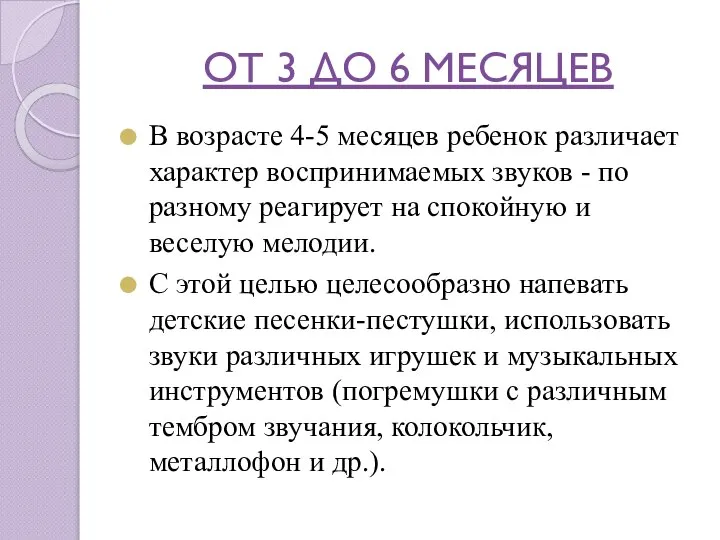 ОТ 3 ДО 6 МЕСЯЦЕВ

В возрасте 4-5 месяцев ребенок различает характер воспринимаемых звуков - по разному реагирует на спокойную и веселую мелодии.

С этой целью целесообразно напевать детские песенки-пестушки, использовать звуки различных игрушек и музыкальных инструментов (погремушки с различным тембром звучания, колокольчик, металлофон и др.).